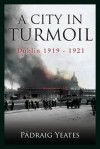 A CITY IN TURMOIL

Dublin 1919 - 1921

PÁDRAIG YEATES